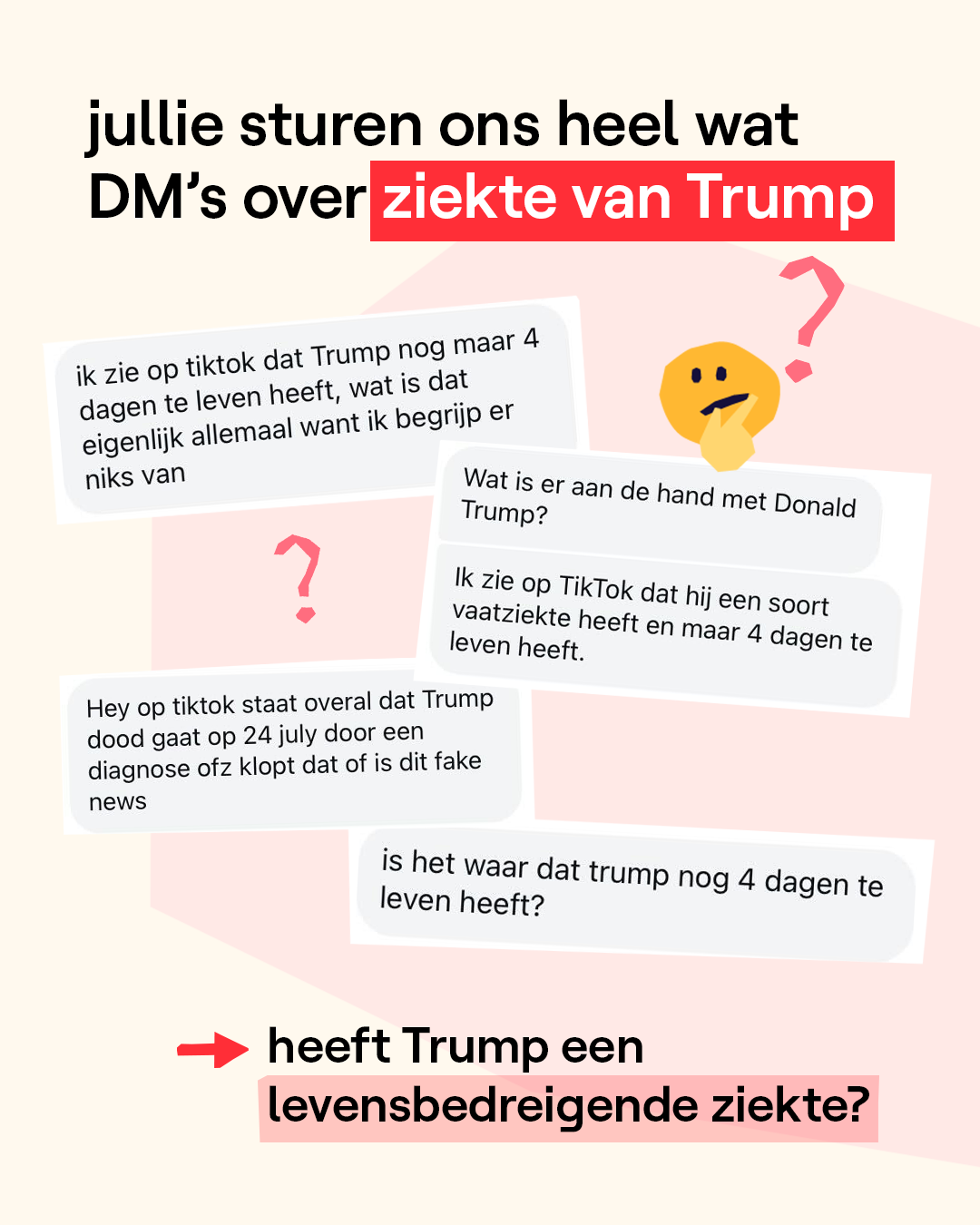 jullie sturen ons heel wat DM's over ziekte van Trump

ik zie op tiktok dat Trump nog maar 4 dagen te leven heeft, wat is dat eigenlijk allemaal want ik begrijp er niks van

Wat is er aan de hand met Donald Trump?

Ik zie op TikTok dat hij een soort vaatziekte heeft en maar 4 dagen te leven heeft.

Hey op tiktok staat overal dat Trump dood gaat op 24 july door een diagnose ofz klopt dat of is dit fake news

is het waar dat trump nog 4 dagen te leven heeft?

heeft Trump een levensbedreigende ziekte?